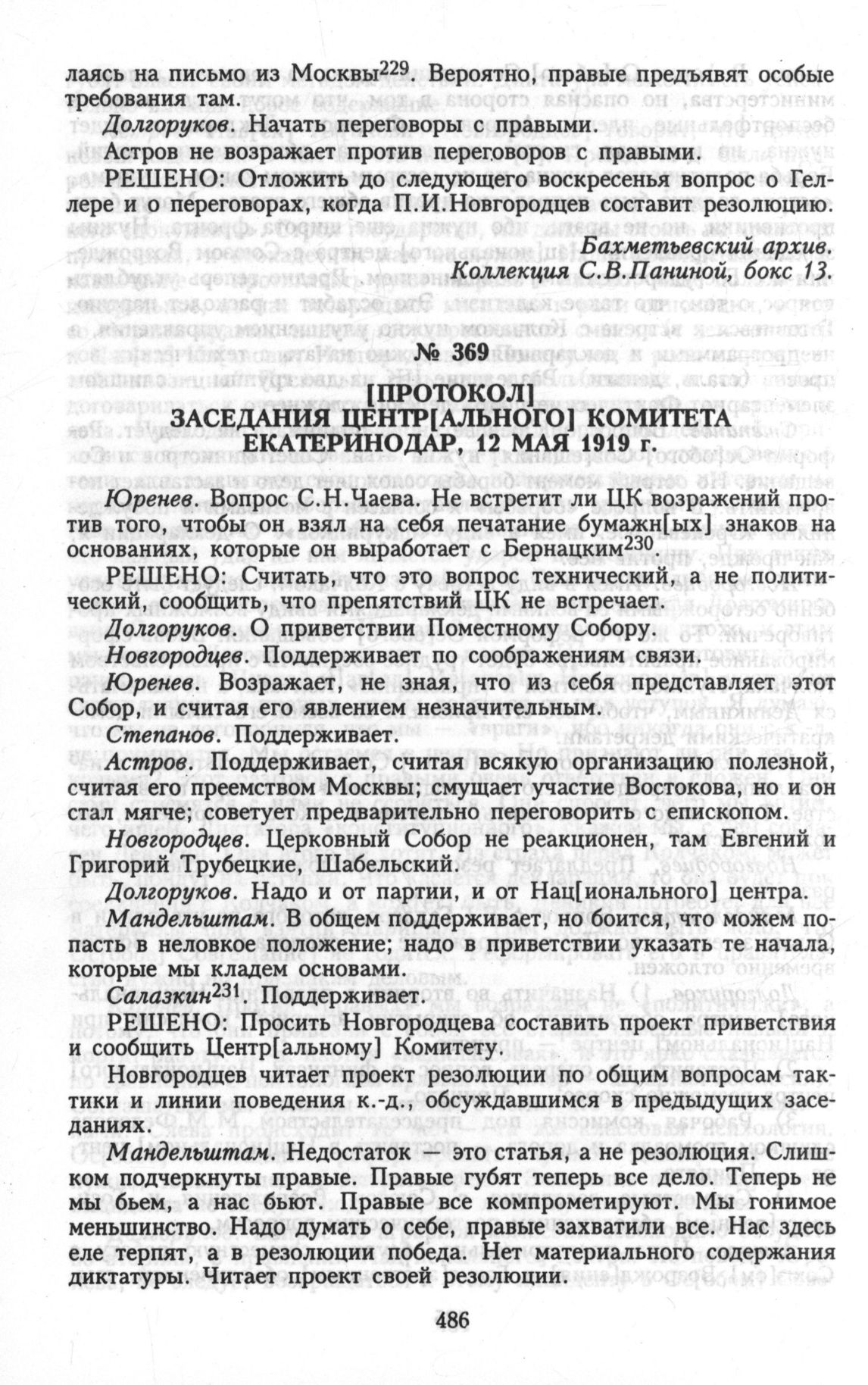 лаясь на письмо из Москвы$^{229}$. Вероятно, правые предъявят особые требования там.

Долгоруков. Начать переговоры с правыми.

Астров не возражает против переговоров с правыми.

РЕШЕНО: Отложить до следующего воскресенья вопрос о Геллере и о переговорах, когда П.И.Новгородцев составит резолюцию.

Бахметьевский архив.
Коллекция С.В.Паниной, бокс 13.

№ 369

[ПРОТОКОЛ]
ЗАСЕДАНИЯ ЦЕНТР[АЛЬНОГО] КОМИТЕТА
ЕКАТЕРИНОДАР, 12 МАЯ 1919 г.

Юренев. Вопрос С.Н.Чаева. Не встретит ли ЦК возражений против того, чтобы он взял на себя печатание бумажн[ых] знаков на основаниях, которые он выработает с Бернацким$^{230}$

РЕШЕНО: Считать, что это вопрос технический, а не политический, сообщить, что препятствий ЦК не встречает.

Долгоруков. О приветствии Поместному Собору.

Новгородцев. Поддерживает по соображениям связи.

Юренев. Возражает, не зная, что из себя представляет этот Собор, и считая его явлением незначительным.

Степанов. Поддерживает.

Астров. Поддерживает, считая всякую организацию полезной, считая его преемством Москвы; смущает участие Востокова, но и он стал мягче; советует предварительно переговорить с епископом.

Новгородцев. Церковный Собор не реакционен, там Евгений и Григорий Трубецкие, Шабельский.

Долгоруков. Надо и от партии, и от Нац[ионального] центра.

Мандельштам. В общем поддерживает, но боится, что можем попасть в неловкое положение; надо в приветствии указать те начала, которые мы кладем основами.

Салазкин$^{231}$. Поддерживает.

РЕШЕНО: Просить Новгородцева составить проект приветствия и сообщить Центр[альному] Комитету.

Новгородцев читает проект резолюции по общим вопросам тактики и линии поведения к.-д., обсуждавшимся в предыдущих заседаниях.

Мандельштам. Недостаток — это статья, а не резолюция. Слишком подчеркнуты правые. Правые губят теперь все дело. Теперь не мы бьем, а нас бьют. Правые все компрометируют. Мы гонимое меньшинство. Надо думать о себе, правые захватили все. Нас здесь еле терпят, а в резолюции победа. Нет материального содержания диктатуры. Читает проект своей резолюции.

486